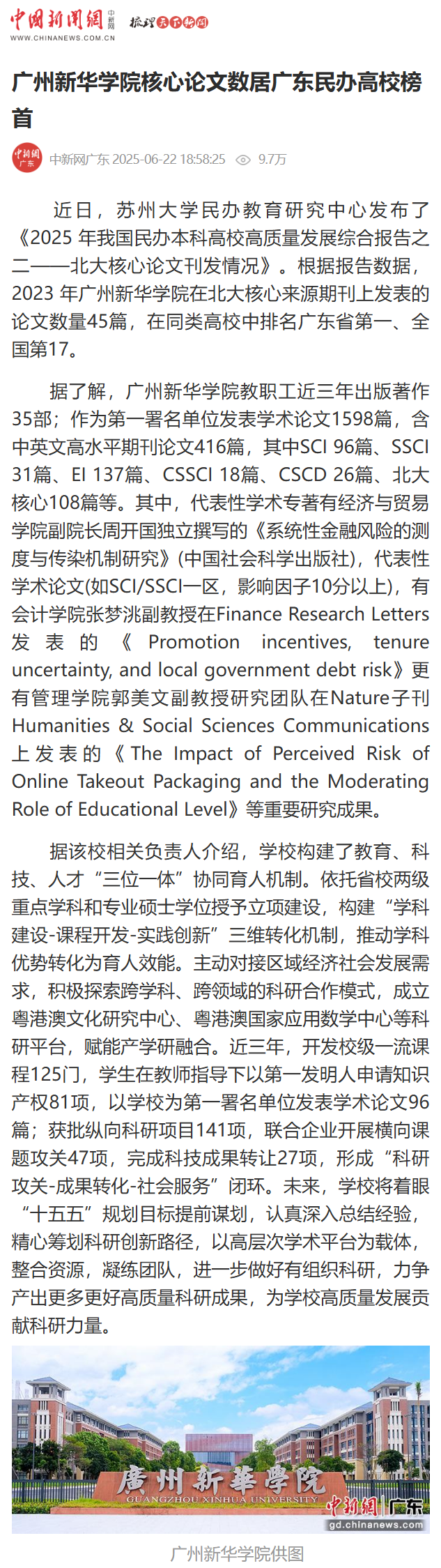 中国新闻网 中新网 梳理天下新闻
WWW.CHINANEWS.COM.CN

广州新华学院核心论文数居广东民办高校榜首

中新网 广东 中新网广东 2025-06-22 18:58:25 9.7万

近日，苏州大学民办教育研究中心发布了《2025 年我国民办本科高校高质量发展综合报告之二——北大核心论文刊发情况》。根据报告数据，2023 年广州新华学院在北大核心来源期刊上发表的论文数量45篇，在同类高校中排名广东省第一、全国第17。

据了解，广州新华学院教职工近三年出版著作35部；作为第一署名单位发表学术论文1598篇，含中英文高水平期刊论文416篇，其中SCI 96篇、SSCI 31篇、EI 137篇、CSSCI 18篇、CSCD 26篇、北大核心108篇等。其中，代表性学术专著有经济与贸易学院副院长周开国独立撰写的《系统性金融风险的测度与传染机制研究》(中国社会科学出版社)，代表性学术论文(如SCI/SSCI一区，影响因子10分以上)，有会计学院张梦洮副教授在Finance Research Letters发表的《Promotion incentives, tenure uncertainty, and local government debt risk》更有管理学院郭美文副教授研究团队在Nature子刊Humanities & Social Sciences Communications上发表的《The Impact of Perceived Risk of Online Takeout Packaging and the Moderating Role of Educational Level》等重要研究成果。

据该校相关负责人介绍，学校构建了教育、科技、人才“三位一体”协同育人机制。依托省校两级重点学科和专业硕士学位授予立项建设，构建“学科建设-课程开发-实践创新”三维转化机制，推动学科优势转化为育人效能。主动对接区域经济社会发展需求，积极探索跨学科、跨领域的科研合作模式，成立粤港澳文化研究中心、粤港澳国家应用数学中心等科研平台，赋能产学研融合。近三年，开发校级一流课程125门，学生在教师指导下以第一发明人申请知识产权81项，以学校为第一署名单位发表学术论文96篇；获批纵向科研项目141项，联合企业开展横向课题攻关47项，完成科技成果转让27项，形成“科研攻关-成果转化-社会服务”闭环。未来，学校将着眼“十五五”规划目标提前谋划，认真深入总结经验，精心筹划科研创新路径，以高层次学术平台为载体，整合资源，凝练团队，进一步做好有组织科研，力争产出更多更好高质量科研成果，为学校高质量发展贡献科研力量。

廣州新華學院
GUANGZHOU XINHUA UNIVERSITY
中新网 广东
gd.chinanews.com

广州新华学院供图